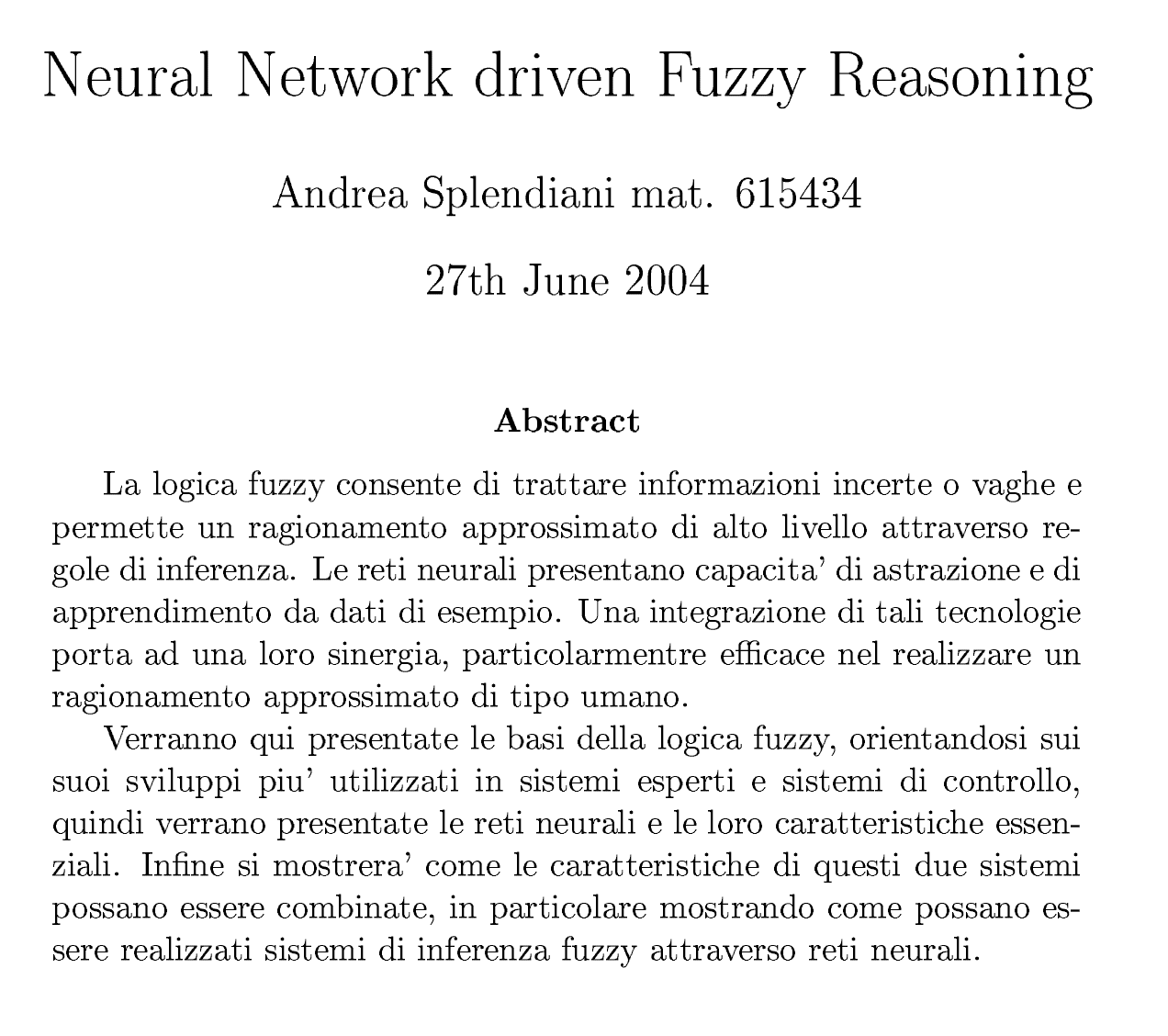 Neural Network driven Fuzzy Reasoning

Andrea Splendiani mat. 615434

27th June 2004

Abstract

La logica fuzzy consente di trattare informazioni incerte o vaghe e permette un ragionamento approssimato di alto livello attraverso regole di inferenza. Le reti neurali presentano capacita' di astrazione e di apprendimento da dati di esempio. Una integrazione di tali tecnologie porta ad una loro sinergia, particolarmentre efficace nel realizzare un ragionamento approssimato di tipo umano.

Verranno qui presentate le basi della logica fuzzy, orientandosi sui suoi sviluppi piu' utilizzati in sistemi esperti e sistemi di controllo, quindi verrano presentate le reti neurali e le loro caratteristiche essenziali. Infine si mostrera' come le caratteristiche di questi due sistemi possano essere combinate, in particolare mostrando come possano essere realizzati sistemi di inferenza fuzzy attraverso reti neurali.